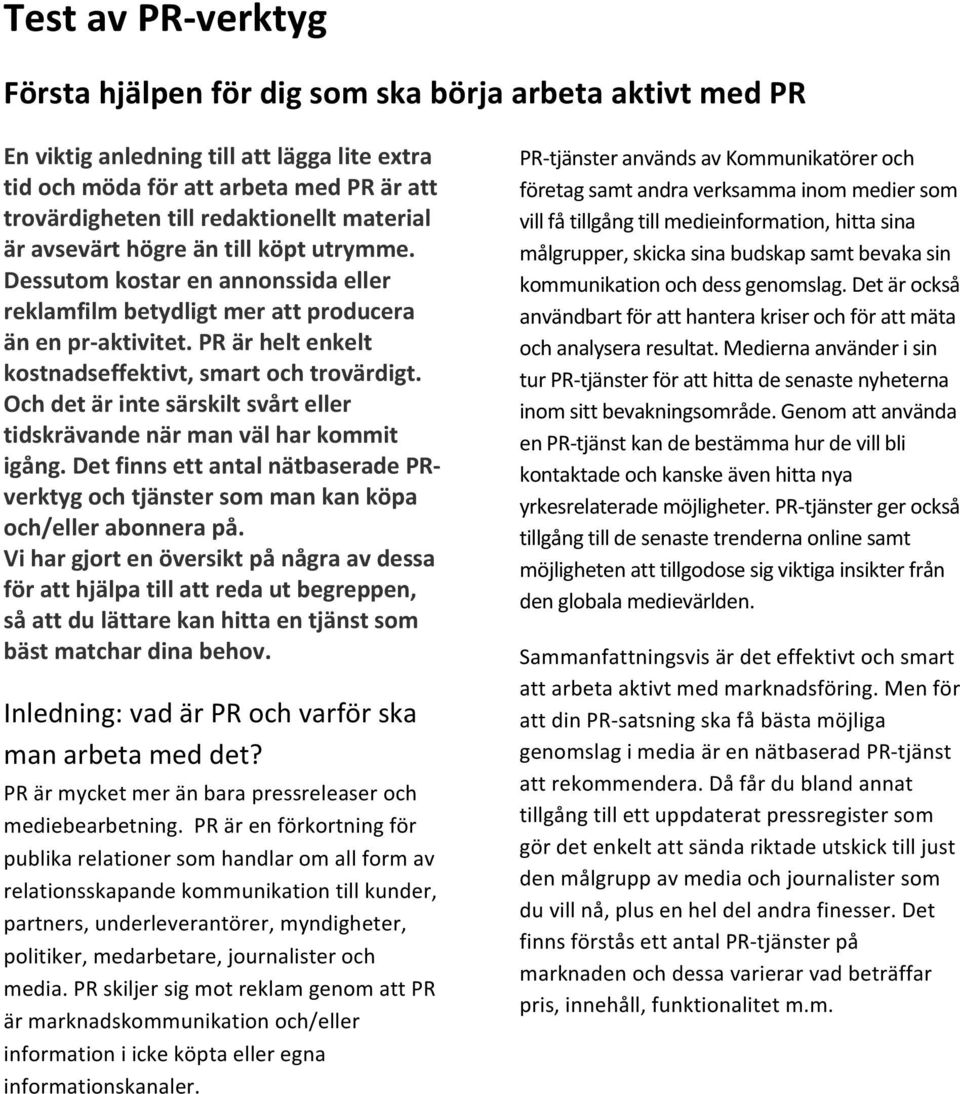 Test av PR-verktyg

Första hjälpen för dig som ska börja arbeta aktivt med PR

En viktig anledning till att lägga lite extra tid och möda för att arbeta med PR är att trovärdigheten till redaktionellt material är avsevärt högre än till köpt utrymme. Dessutom kostar en annonssida eller reklamfilm betydligt mer att producera än en pr-aktivitet. PR är helt enkelt kostnadseffektivt, smart och trovärdigt. Och det är inte särskilt svårt eller tidskrävande när man väl har kommit igång. Det finns ett antal nätbaserade PR-verktyg och tjänster som man kan köpa och/eller abonnera på.
Vi har gjort en översikt på några av dessa för att hjälpa till att reda ut begreppen, så att du lättare kan hitta en tjänst som bäst matchar dina behov.

Inledning: vad är PR och varför ska man arbeta med det?

PR är mycket mer än bara pressreleaser och mediebearbetning. PR är en förkortning för publika relationer som handlar om all form av relationsskapande kommunikation till kunder, partners, underleverantörer, myndigheter, politiker, medarbetare, journalister och media. PR skiljer sig mot reklam genom att PR är marknadskommunikation och/eller information i icke köpta eller egna informationskanaler.

PR-tjänster används av Kommunikatörer och företag samt andra verksamma inom medier som vill få tillgång till medieinformation, hitta sina målgrupper, skicka sina budskap samt bevaka sin kommunikation och dess genomslag. Det är också användbart för att hantera kriser och för att mäta och analysera resultat. Medierna använder i sin tur PR-tjänster för att hitta de senaste nyheterna inom sitt bevakningsområde. Genom att använda en PR-tjänst kan de bestämma hur de vill bli kontaktade och kanske även hitta nya yrkesrelaterade möjligheter. PR-tjänster ger också tillgång till de senaste trenderna online samt möjligheten att tillgodose sig viktiga insikter från den globala medievärlden.

Sammanfattningsvis är det effektivt och smart att arbeta aktivt med marknadsföring. Men för att din PR-satsning ska få bästa möjliga genomslag i media är en nätbaserad PR-tjänst att rekommendera. Då får du bland annat tillgång till ett uppdaterat pressregister som gör det enkelt att sända riktade utskick till just den målgrupp av media och journalister som du vill nå, plus en hel del andra finesser. Det finns förstås ett antal PR-tjänster på marknaden och dessa varierar vad beträffar pris, innehåll, funktionalitet m.m.